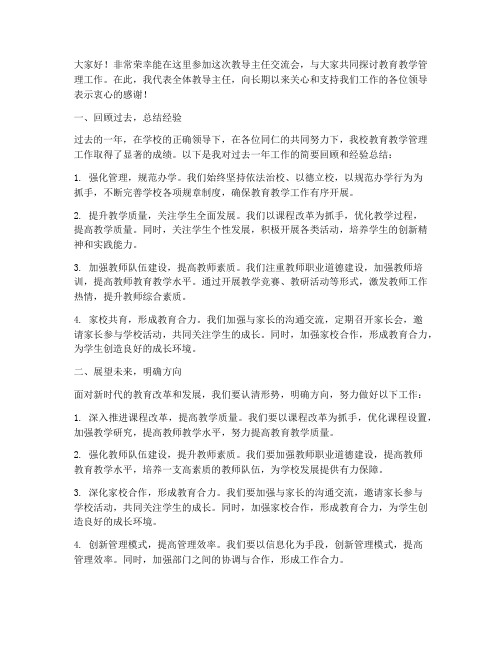 大家好！非常荣幸能在这里参加这次教导主任交流会，与大家共同探讨教育教学管理工作。在此，我代表全体教导主任，向长期以来关心和支持我们工作的各位领导表示衷心的感谢！

一、回顾过去，总结经验

过去的一年，在学校的正确领导下，在各位同仁的共同努力下，我校教育教学管理工作取得了显著的成绩。以下是我对过去一年工作的简要回顾和经验总结：

1. 强化管理，规范办学。我们始终坚持依法治校、以德立校，以规范办学行为为抓手，不断完善学校各项规章制度，确保教育教学工作有序开展。

2. 提升教学质量，关注学生全面发展。我们以课程改革为抓手，优化教学过程，提高教学质量。同时，关注学生个性发展，积极开展各类活动，培养学生的创新精神和实践能力。

3. 加强教师队伍建设，提高教师素质。我们注重教师职业道德建设，加强教师培训，提高教师教育教学水平。通过开展教学竞赛、教研活动等形式，激发教师工作热情，提升教师综合素质。

4. 家校共育，形成教育合力。我们加强与家长的沟通交流，定期召开家长会，邀请家长参与学校活动，共同关注学生的成长。同时，加强家校合作，形成教育合力，为学生创造良好的成长环境。

二、展望未来，明确方向

面对新时代的教育改革和发展，我们要认清形势，明确方向，努力做好以下工作：

1. 深入推进课程改革，提高教学质量。我们要以课程改革为抓手，优化课程设置，加强教学研究，提高教师教学水平，努力提高教育教学质量。

2. 强化教师队伍建设，提升教师素质。我们要加强教师职业道德建设，提高教师教育教学水平，培养一支高素质的教师队伍，为学校发展提供有力保障。

3. 深化家校合作，形成教育合力。我们要加强与家长的沟通交流，邀请家长参与学校活动，共同关注学生的成长。同时，加强家校合作，形成教育合力，为学生创造良好的成长环境。

4. 创新管理模式，提高管理效率。我们要以信息化为手段，创新管理模式，提高管理效率。同时，加强部门之间的协调与合作，形成工作合力。